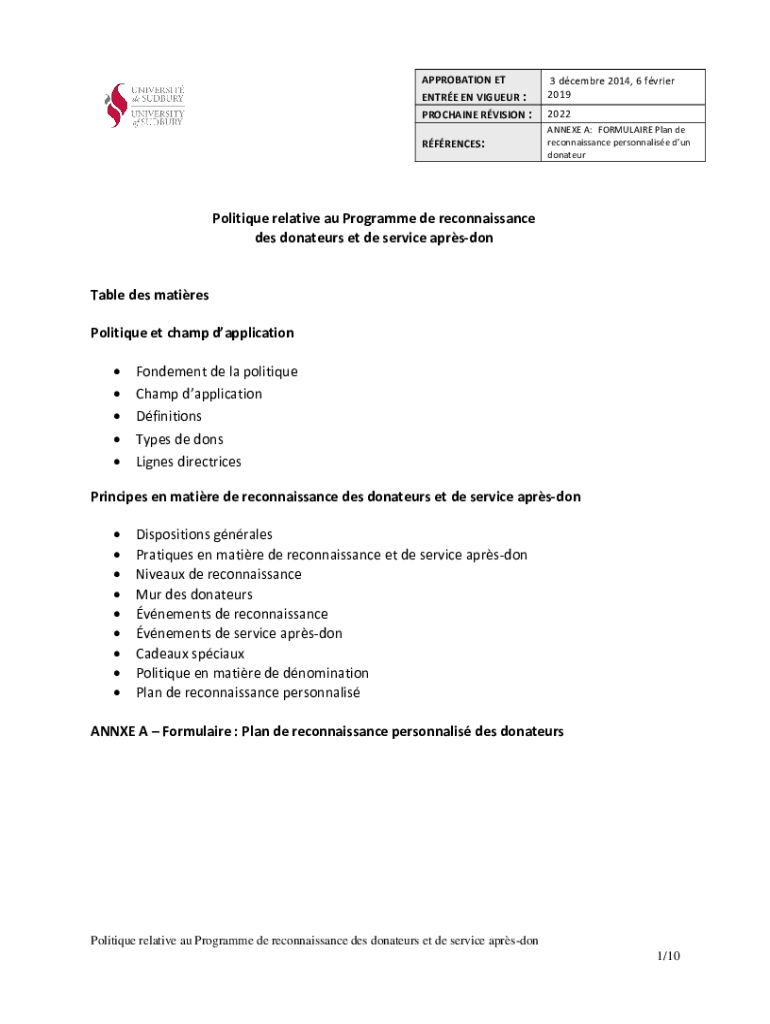 UNIVERSITÉ de SUDBURY
UNIVERSITY of SUDBURY

| APPROBATION ET ENTRÉE EN VIGUEUR : | 3 décembre 2014, 6 février 2019 |
|---|---|
| PROCHAINE RÉVISION : | 2022 |
| RÉFÉRENCES: | ANNEXE A: FORMULAIRE Plan de reconnaissance personnalisée d'un donateur |

Politique relative au Programme de reconnaissance des donateurs et de service après-don

Table des matières

Politique et champ d'application

• Fondement de la politique
• Champ d'application
• Définitions
• Types de dons
• Lignes directrices

Principes en matière de reconnaissance des donateurs et de service après-don

• Dispositions générales
• Pratiques en matière de reconnaissance et de service après-don
• Niveaux de reconnaissance
• Mur des donateurs
• Événements de reconnaissance
• Événements de service après-don
• Cadeaux spéciaux
• Politique en matière de dénomination
• Plan de reconnaissance personnalisé

ANNXE A – Formulaire : Plan de reconnaissance personnalisé des donateurs

Politique relative au Programme de reconnaissance des donateurs et de service après-don

1/10